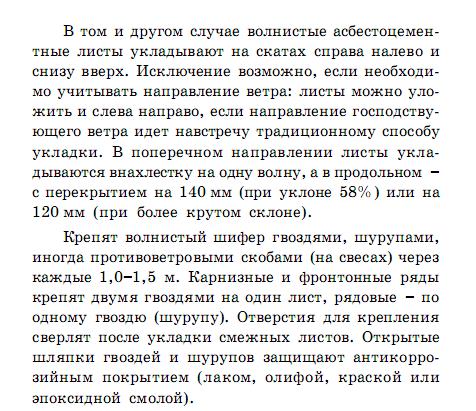 В том и другом случае волнистые асбестоцементные листы укладывают на скатах справа налево и снизу вверх. Исключение возможно, если необходимо учитывать направление ветра: листы можно уложить и слева направо, если направление господствующего ветра идет навстречу традиционному способу укладки. В поперечном направлении листы укладываются внахлестку на одну волну, а в продольном – с перекрытием на 140 мм (при уклоне 58%) или на 120 мм (при более крутом склоне).

Крепят волнистый шифер гвоздями, шурупами, иногда противоветровыми скобами (на свесах) через каждые 1,0–1,5 м. Карнизные и фронтонные ряды крепят двумя гвоздями на один лист, рядовые – по одному гвоздю (шурупу). Отверстия для крепления сверлят после укладки смежных листов. Открытые шляпки гвоздей и шурупов защищают антикоррозийным покрытием (лаком, олифой, краской или эпоксидной смолой).